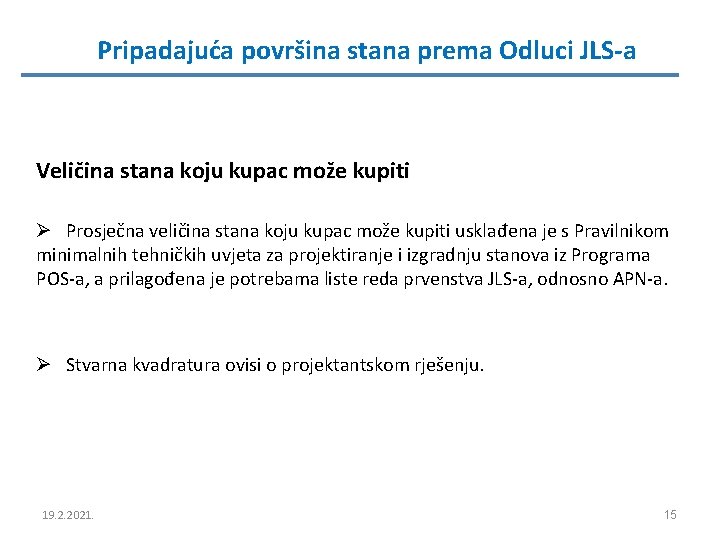 Pripadajuća površina stana prema Odluci JLS-a

Veličina stana koju kupac može kupiti

➢ Prosječna veličina stana koju kupac može kupiti usklađena je s Pravilnikom minimalnih tehničkih uvjeta za projektiranje i izgradnju stanova iz Programa POS-a, a prilagođena je potrebama liste reda prvenstva JLS-a, odnosno APN-a.

➢ Stvarna kvadratura ovisi o projektantskom rješenju.

19.2.2021.

15